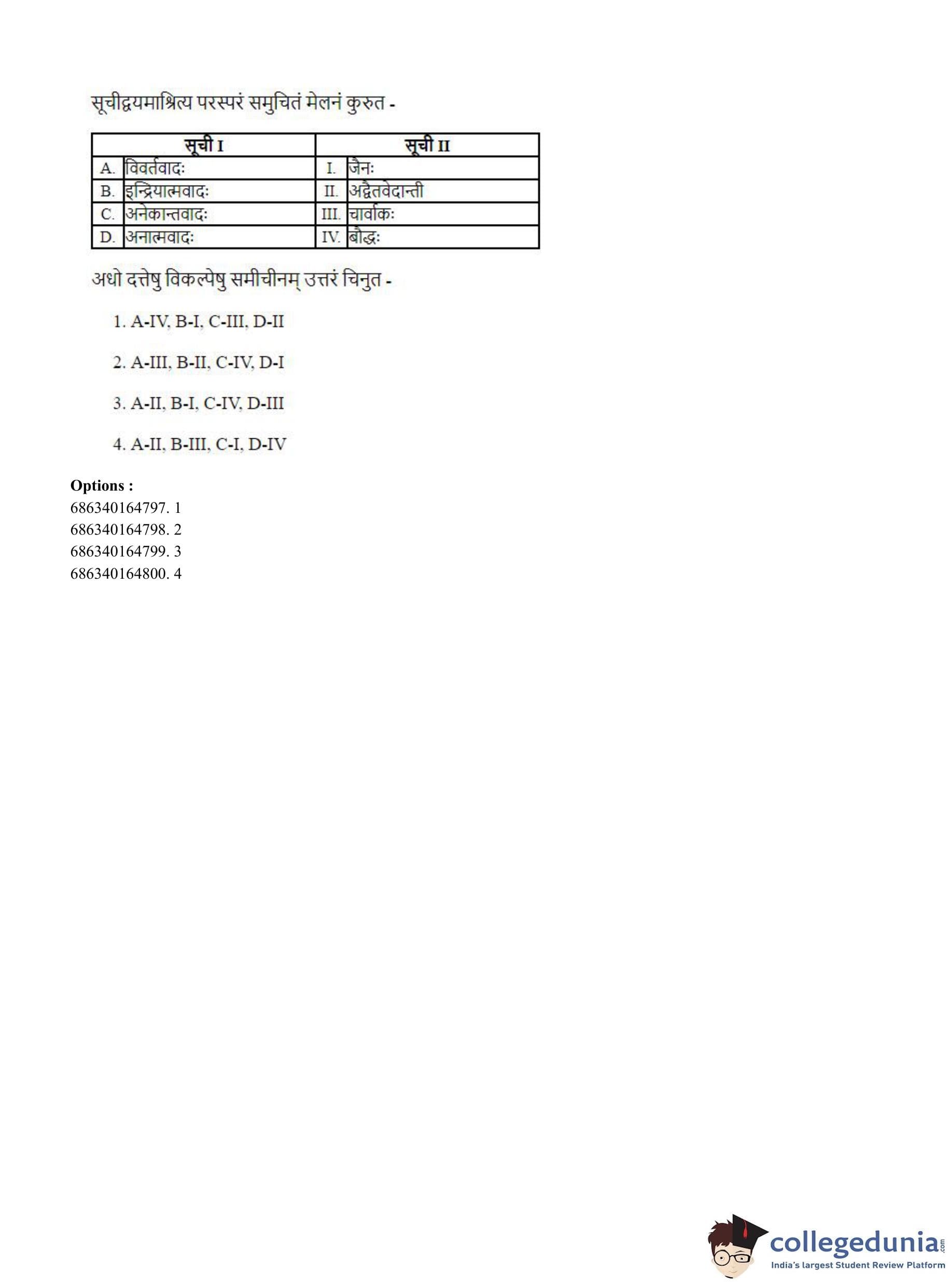 सूचीद्वयमाश्रित्य परस्परं समुचितं मेलनं कुरुत -

| सूची I | | सूची II | |
|---|---|---|---|
| A. | विवर्तवादः | I. | जैनः |
| B. | इन्द्रियात्मवादः | II. | अद्वैतवेदान्ती |
| C. | अनेकान्तवादः | III. | चार्वाकः |
| D. | अनात्मवादः | IV. | बौद्धः |

अधो दत्तेषु विकल्पेषु समीचीनम् उत्तरं चिनुत -

1. A-IV, B-I, C-III, D-II

2. A-III, B-II, C-IV, D-I

3. A-II, B-I, C-IV, D-III

4. A-II, B-III, C-I, D-IV

Options :
686340164797. 1
686340164798. 2
686340164799. 3
686340164800. 4

collegedunia.com
India's largest Student Review Platform